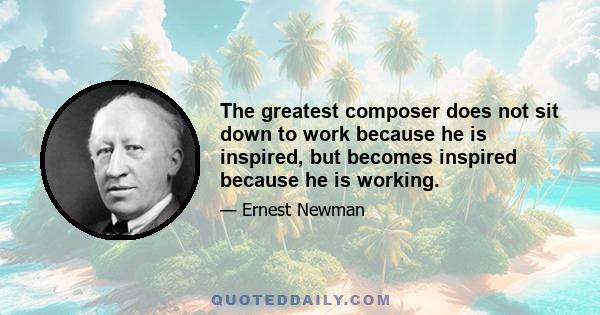 The greatest composer does not sit down to work because he is inspired, but becomes inspired because he is working.

— Ernest Newman

QUOTEDDAILY.COM